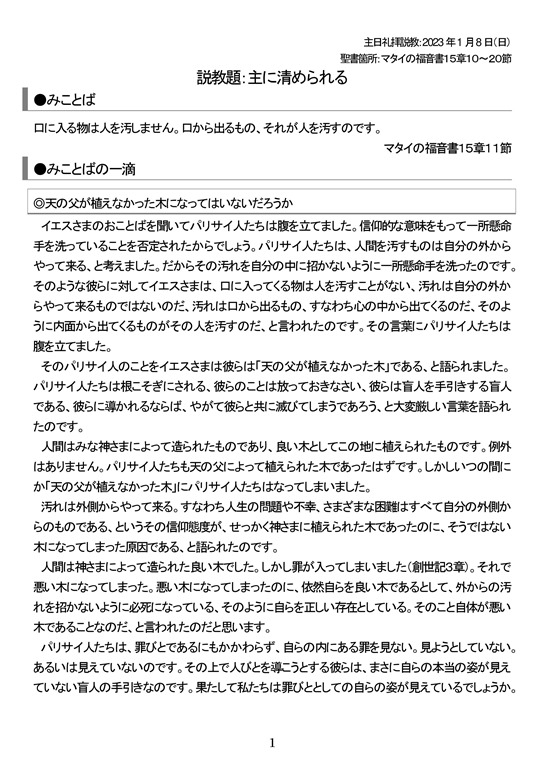 主日礼拝説教:2023年1月8日(日)
聖書箇所:マタイの福音書15章10～20節

説教題:主に清められる

●みことば

口に入る物は人を汚しません。口から出るもの、それが人を汚すのです。
マタイの福音書15章11節

●みことばの一滴

◎天の父が植えなかった木になってはいないだろうか

イエスさまのおことばを聞いてパリサイ人たちは腹を立てました。信仰的な意味をもって一所懸命手を洗っていることを否定されたからでしょう。パリサイ人たちは、人間を汚すものは自分の外からやって来る、と考えました。だからその汚れを自分の中に招かないように一所懸命手を洗ったのです。そのような彼らに対してイエスさまは、口に入ってくる物は人を汚すことがない、汚れは自分の外からやって来るものではないのだ、汚れは口から出るもの、すなわち心の中から出てくるのだ、そのように内面から出てくるものがその人を汚すのだ、と言われたのです。その言葉にパリサイ人たちは腹を立てました。

そのパリサイ人のことをイエスさまは彼らは「天の父が植えなかった木」である、と語られました。パリサイ人たちは根こそぎにされる、彼らのことは放っておきなさい、彼らは盲人を手引きする盲人である、彼らに導かれるならば、やがて彼らと共に滅びてしまうであろう、と大変厳しい言葉を語られたのです。

人間はみな神さまによって造られたものであり、良い木としてこの地に植えられたものです。例外はありません。パリサイ人たちも天の父によって植えられた木であったはずです。しかしいつの間にか「天の父が植えなかった木」にパリサイ人たちはなってしまいました。

汚れは外側からやって来る。すなわち人生の問題や不幸、さまざまな困難はすべて自分の外側からのものである、というその信仰態度が、せっかく神さまに植えられた木であったのに、そうではない木になってしまった原因である、と語られたのです。

人間は神さまによって造られた良い木でした。しかし罪が入ってしまいました(創世記3章)。それで悪い木になってしまった。悪い木になってしまったのに、依然自らを良い木であるとして、外からの汚れを招かないように必死になっている、そのように自らを正しい存在としている。そのこと自体が悪い木であることなのだ、と言われたのだと思います。

パリサイ人たちは、罪びとであるにもかかわらず、自らの内にある罪を見ない。見ようとしていない。あるいは見えていないのです。その上で人びとを導こうとする彼らは、まさに自らの本当の姿が見えていない盲人の手引きなのです。果たして私たちは罪びととしての自らの姿が見えているでしょうか。

1